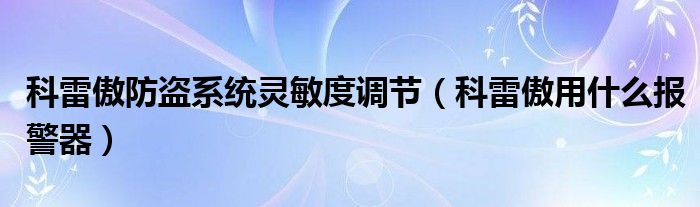 科雷傲防盗系统灵敏度调节（科雷傲用什么报警器）